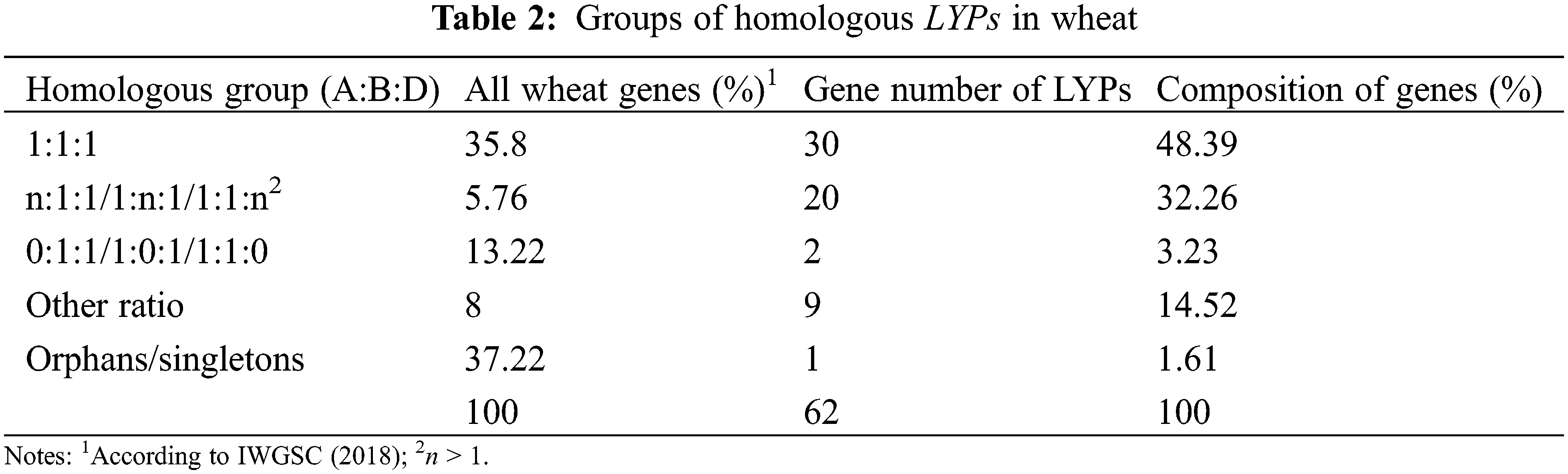 Table 2: Groups of homologous LYPs in wheat

| Homologous group (A:B:D) | All wheat genes (%)$^{1}$ | Gene number of LYPs | Composition of genes (%) |
|---|---|---|---|
| 1:1:1 | 35.8 | 30 | 48.39 |
| n:1:1/1:n:1/1:1:n$^{2}$ | 5.76 | 20 | 32.26 |
| 0:1:1/1:0:1/1:1:0 | 13.22 | 2 | 3.23 |
| Other ratio | 8 | 9 | 14.52 |
| Orphans/singletons | 37.22 | 1 | 1.61 |
| | 100 | 62 | 100 |

Notes: $^{1}$According to IWGSC (2018); $^{2}$$n > 1$.